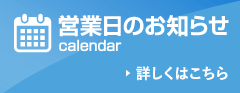 営業日のお知らせ
calendar

詳しくはこちら